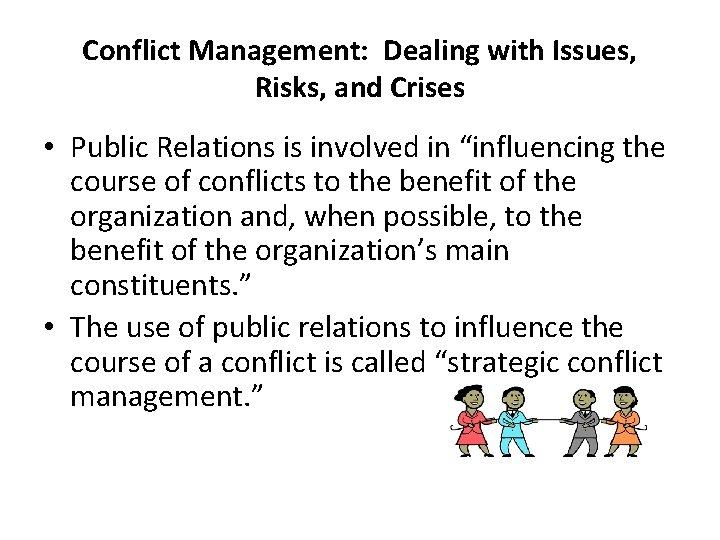 Conflict Management: Dealing with Issues, Risks, and Crises

• Public Relations is involved in "influencing the course of conflicts to the benefit of the organization and, when possible, to the benefit of the organization's main constituents."
• The use of public relations to influence the course of a conflict is called "strategic conflict management."